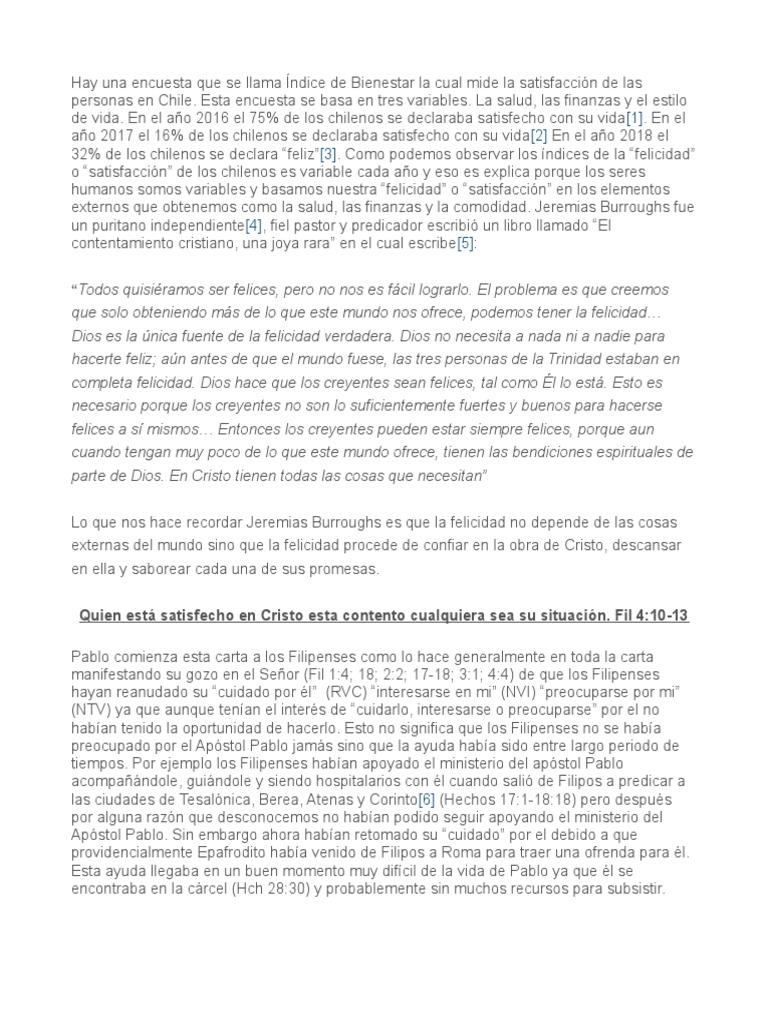 Hay una encuesta que se llama Índice de Bienestar la cual mide la satisfacción de las personas en Chile. Esta encuesta se basa en tres variables. La salud, las finanzas y el estilo de vida. En el año 2016 el 75% de los chilenos se declaraba satisfecho con su vida[1]. En el año 2017 el 16% de los chilenos se declaraba satisfecho con su vida[2] En el año 2018 el 32% de los chilenos se declara "feliz"[3]. Como podemos observar los índices de la "felicidad" o "satisfacción" de los chilenos es variable cada año y eso es explica porque los seres humanos somos variables y basamos nuestra "felicidad" o "satisfacción" en los elementos externos que obtenemos como la salud, las finanzas y la comodidad. Jeremias Burroughs fue un puritano independiente[4], fiel pastor y predicador escribió un libro llamado "El contentamiento cristiano, una joya rara" en el cual escribe[5]:

"Todos quisiéramos ser felices, pero no nos es fácil lograrlo. El problema es que creemos que solo obteniendo más de lo que este mundo nos ofrece, podemos tener la felicidad… Dios es la única fuente de la felicidad verdadera. Dios no necesita a nada ni a nadie para hacerte feliz; aún antes de que el mundo fuese, las tres personas de la Trinidad estaban en completa felicidad. Dios hace que los creyentes sean felices, tal como Él lo está. Esto es necesario porque los creyentes no son lo suficientemente fuertes y buenos para hacerse felices a sí mismos… Entonces los creyentes pueden estar siempre felices, porque aun cuando tengan muy poco de lo que este mundo ofrece, tienen las bendiciones espirituales de parte de Dios. En Cristo tienen todas las cosas que necesitan"

Lo que nos hace recordar Jeremias Burroughs es que la felicidad no depende de las cosas externas del mundo sino que la felicidad procede de confiar en la obra de Cristo, descansar en ella y saborear cada una de sus promesas.

Quien está satisfecho en Cristo esta contento cualquiera sea su situación. Fil 4:10-13

Pablo comienza esta carta a los Filipenses como lo hace generalmente en toda la carta manifestando su gozo en el Señor (Fil 1:4; 18; 2:2; 17-18; 3:1; 4:4) de que los Filipenses hayan reanudado su "cuidado por él" (RVC) "interesarse en mi" (NVI) "preocuparse por mi" (NTV) ya que aunque tenían el interés de "cuidarlo, interesarse o preocuparse" por el no habían tenido la oportunidad de hacerlo. Esto no significa que los Filipenses no se había preocupado por el Apóstol Pablo jamás sino que la ayuda había sido entre largo periodo de tiempos. Por ejemplo los Filipenses habían apoyado el ministerio del apóstol Pablo acompañándole, guiándole y siendo hospitalarios con él cuando salió de Filipos a predicar a las ciudades de Tesalónica, Berea, Atenas y Corinto[6] (Hechos 17:1-18:18) pero después por alguna razón que desconocemos no habían podido seguir apoyando el ministerio del Apóstol Pablo. Sin embargo ahora habían retomado su "cuidado" por el debido a que providencialmente Epafrodito había venido de Filipos a Roma para traer una ofrenda para él. Esta ayuda llegaba en un buen momento muy difícil de la vida de Pablo ya que él se encontraba en la cárcel (Hch 28:30) y probablemente sin muchos recursos para subsistir.